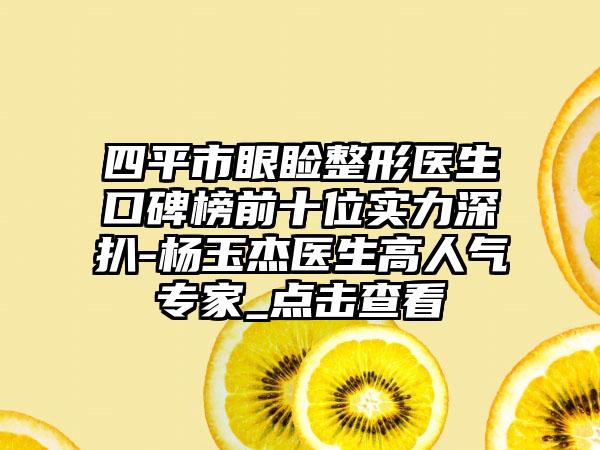 四平市眼睑整形医生口碑榜前十位实力深扒-杨玉杰医生高人气专家_点击查看